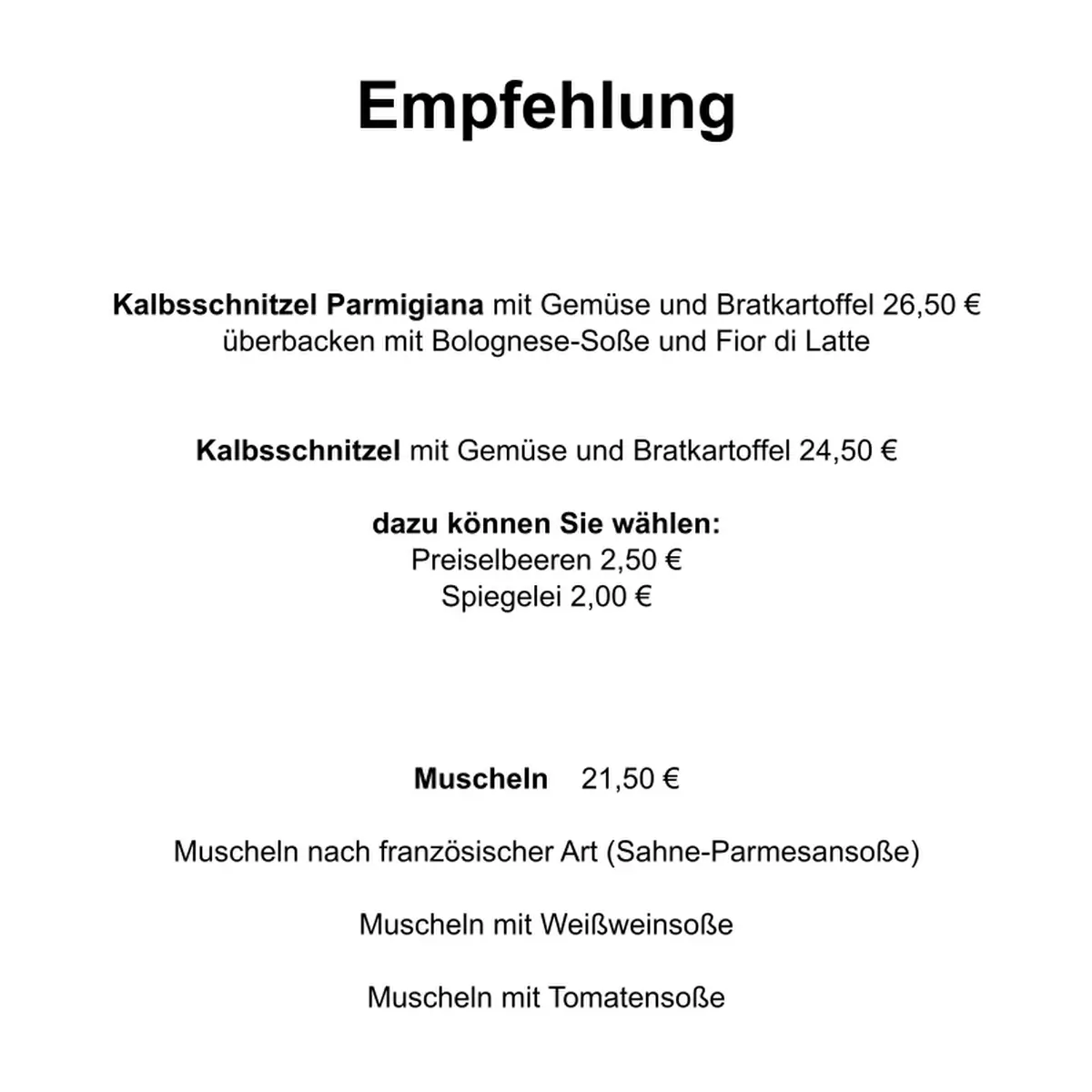 Empfehlung

Kalbsschnitzel Parmigiana mit Gemüse und Bratkartoffel 26,50 €
überbacken mit Bolognese-Soße und Fior di Latte

Kalbsschnitzel mit Gemüse und Bratkartoffel 24,50 €

dazu können Sie wählen:
Preiselbeeren 2,50 €
Spiegelei 2,00 €

Muscheln 21,50 €

Muscheln nach französischer Art (Sahne-Parmesansoße)

Muscheln mit Weißweinsoße

Muscheln mit Tomatensoße